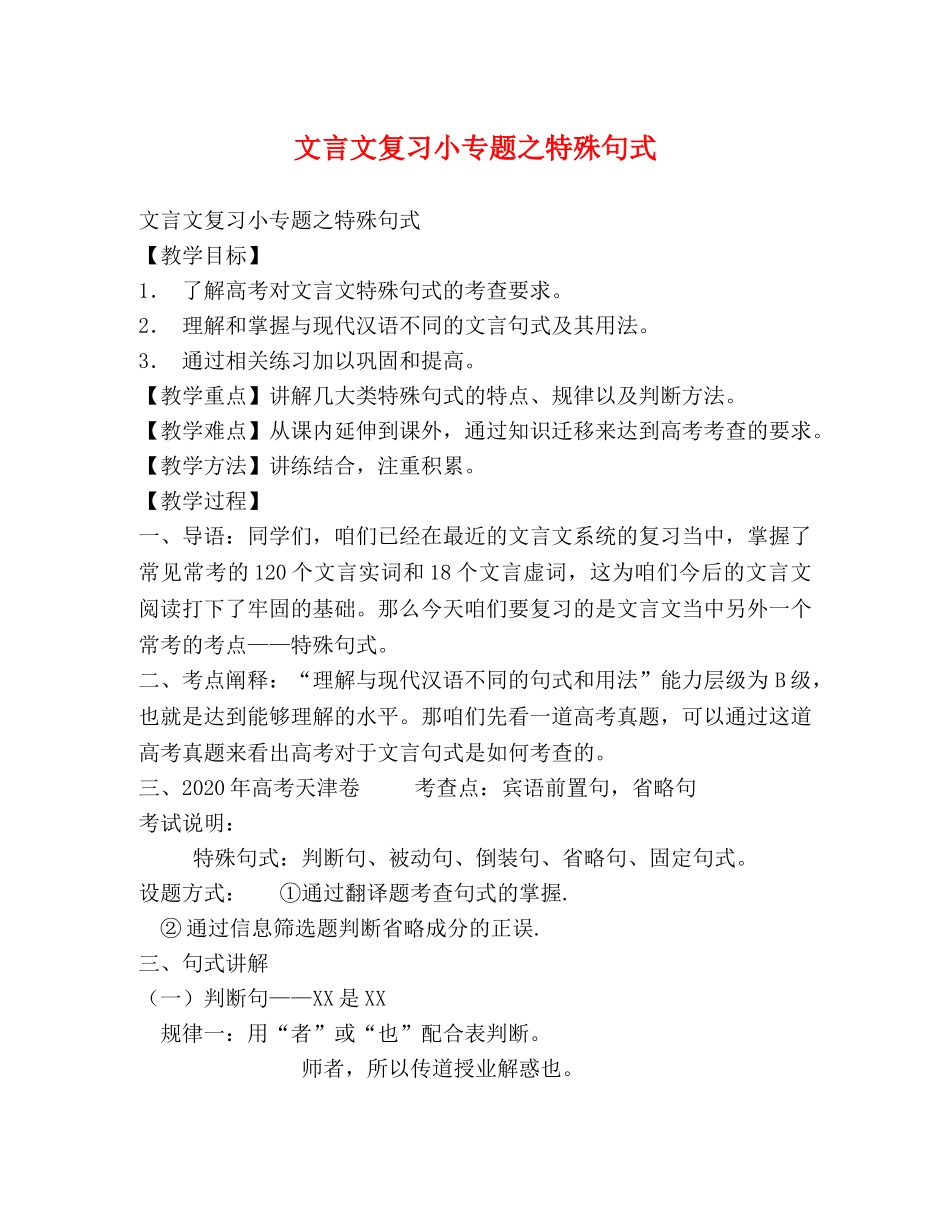 文言文复习小专题之特殊句式

文言文复习小专题之特殊句式
【教学目标】
1． 了解高考对文言文特殊句式的考查要求。
2． 理解和掌握与现代汉语不同的文言句式及其用法。
3． 通过相关练习加以巩固和提高。
【教学重点】讲解几大类特殊句式的特点、规律以及判断方法。
【教学难点】从课内延伸到课外，通过知识迁移来达到高考考查的要求。
【教学方法】讲练结合，注重积累。
【教学过程】
一、导语：同学们，咱们已经在最近的文言文系统的复习当中，掌握了常见常考的120个文言实词和18个文言虚词，这为咱们今后的文言文阅读打下了牢固的基础。那么今天咱们要复习的是文言文当中另外一个常考的考点——特殊句式。
二、考点阐释：“理解与现代汉语不同的句式和用法”能力层级为B级，也就是达到能够理解的水平。那咱们先看一道高考真题，可以通过这道高考真题来看出高考对于文言句式是如何考查的。
三、2020年高考天津卷　　考查点：宾语前置句，省略句
考试说明：
特殊句式：判断句、被动句、倒装句、省略句、固定句式。
设题方式：　①通过翻译题考查句式的掌握.
②通过信息筛选题判断省略成分的正误.
三、句式讲解
（一）判断句——XX是XX
规律一：用“者”或“也”配合表判断。
师者，所以传道授业解惑也。